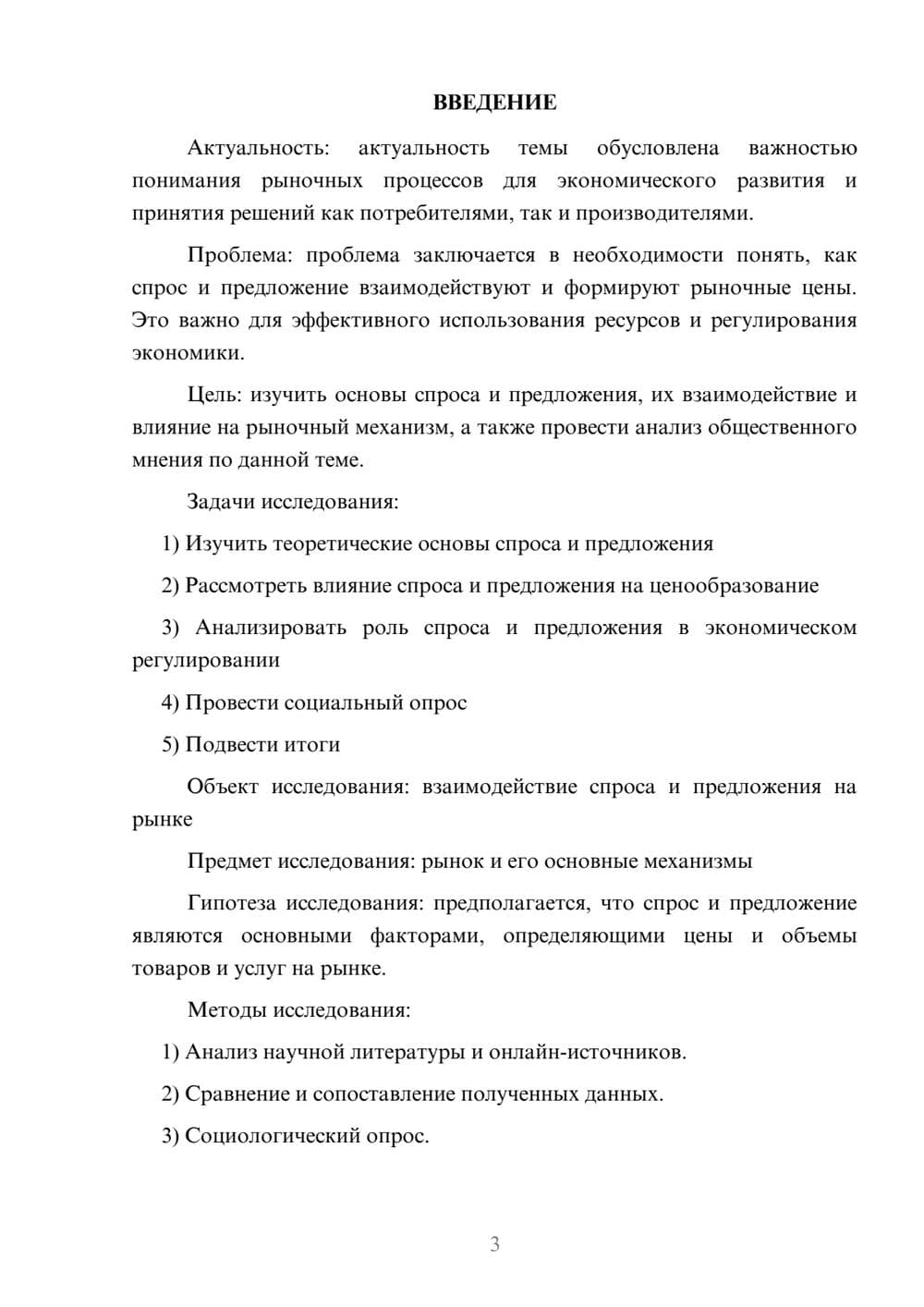 ВВЕДЕНИЕ

Актуальность: актуальность темы обусловлена важностью понимания рыночных процессов для экономического развития и принятия решений как потребителями, так и производителями.

Проблема: проблема заключается в необходимости понять, как спрос и предложение взаимодействуют и формируют рыночные цены. Это важно для эффективного использования ресурсов и регулирования экономики.

Цель: изучить основы спроса и предложения, их взаимодействие и влияние на рыночный механизм, а также провести анализ общественного мнения по данной теме.

Задачи исследования:

1) Изучить теоретические основы спроса и предложения

2) Рассмотреть влияние спроса и предложения на ценообразование

3) Анализировать роль спроса и предложения в экономическом регулировании

4) Провести социальный опрос

5) Подвести итоги

Объект исследования: взаимодействие спроса и предложения на рынке

Предмет исследования: рынок и его основные механизмы

Гипотеза исследования: предполагается, что спрос и предложение являются основными факторами, определяющими цены и объемы товаров и услуг на рынке.

Методы исследования:

1) Анализ научной литературы и онлайн-источников.

2) Сравнение и сопоставление полученных данных.

3) Социологический опрос.

3